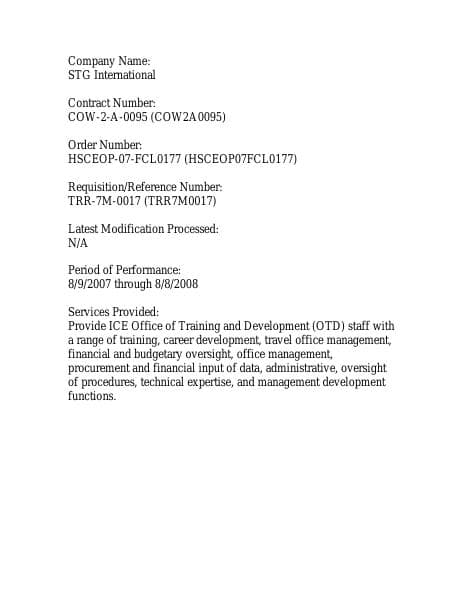 Company Name:
STG International

Contract Number:
COW-2-A-0095 (COW2A0095)

Order Number:
HSCEOP-07-FCL0177 (HSCEOP07FCL0177)

Requisition/Reference Number:
TRR-7M-0017 (TRR7M0017)

Latest Modification Processed:
N/A

Period of Performance:
8/9/2007 through 8/8/2008

Services Provided:
Provide ICE Office of Training and Development (OTD) staff with a range of training, career development, travel office management, financial and budgetary oversight, office management, procurement and financial input of data, administrative, oversight of procedures, technical expertise, and management development functions.